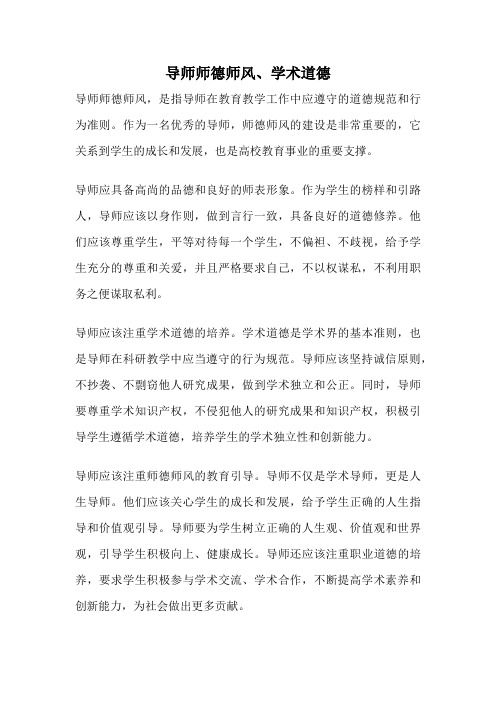 导师师德师风、学术道德

导师师德师风，是指导师在教育教学工作中应遵守的道德规范和行为准则。作为一名优秀的导师，师德师风的建设是非常重要的，它关系到学生的成长和发展，也是高校教育事业的重要支撑。

导师应具备高尚的品德和良好的师表形象。作为学生的榜样和引路人，导师应该以身作则，做到言行一致，具备良好的道德修养。他们应该尊重学生，平等对待每一个学生，不偏袒、不歧视，给予学生充分的尊重和关爱，并且严格要求自己，不以权谋私，不利用职务之便谋取私利。

导师应该注重学术道德的培养。学术道德是学术界的基本准则，也是导师在科研教学中应当遵守的行为规范。导师应该坚持诚信原则，不抄袭、不剽窃他人研究成果，做到学术独立和公正。同时，导师要尊重学术知识产权，不侵犯他人的研究成果和知识产权，积极引导学生遵循学术道德，培养学生的学术独立性和创新能力。

导师应该注重师德师风的教育引导。导师不仅是学术导师，更是人生导师。他们应该关心学生的成长和发展，给予学生正确的人生指导和价值观引导。导师要为学生树立正确的人生观、价值观和世界观，引导学生积极向上、健康成长。导师还应该注重职业道德的培养，要求学生积极参与学术交流、学术合作，不断提高学术素养和创新能力，为社会做出更多贡献。